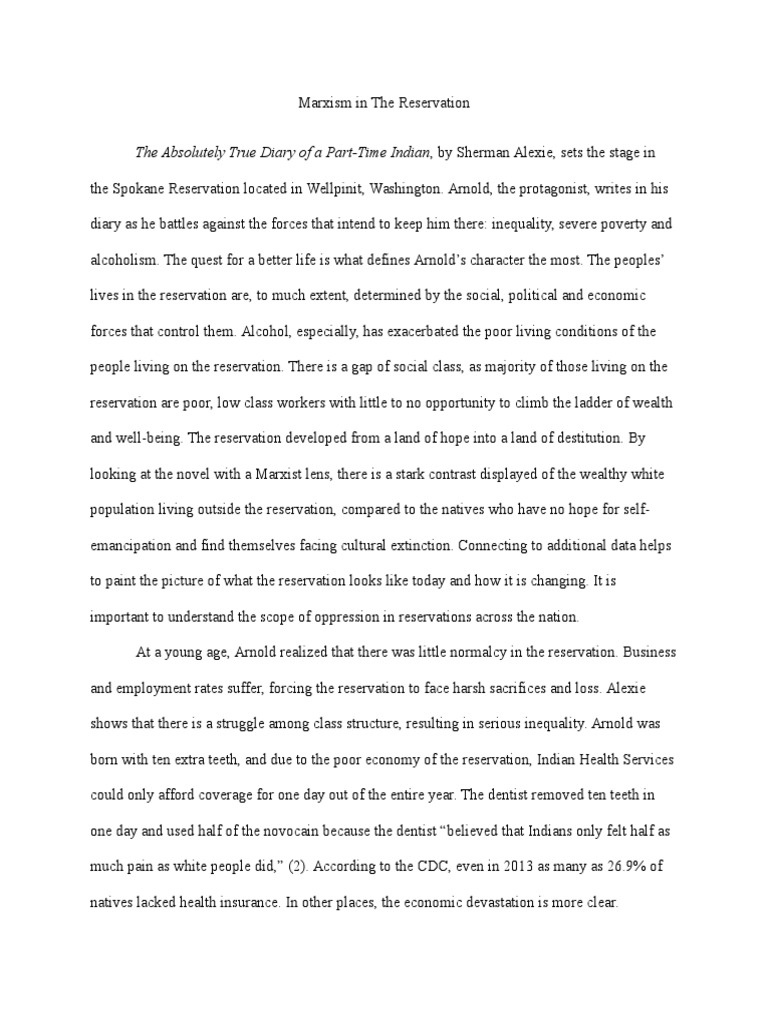 Marxism in The Reservation

The Absolutely True Diary of a Part-Time Indian, by Sherman Alexie, sets the stage in the Spokane Reservation located in Wellpinit, Washington. Arnold, the protagonist, writes in his diary as he battles against the forces that intend to keep him there: inequality, severe poverty and alcoholism. The quest for a better life is what defines Arnold's character the most. The peoples' lives in the reservation are, to much extent, determined by the social, political and economic forces that control them. Alcohol, especially, has exacerbated the poor living conditions of the people living on the reservation. There is a gap of social class, as majority of those living on the reservation are poor, low class workers with little to no opportunity to climb the ladder of wealth and well-being. The reservation developed from a land of hope into a land of destitution. By looking at the novel with a Marxist lens, there is a stark contrast displayed of the wealthy white population living outside the reservation, compared to the natives who have no hope for self-emancipation and find themselves facing cultural extinction. Connecting to additional data helps to paint the picture of what the reservation looks like today and how it is changing. It is important to understand the scope of oppression in reservations across the nation.

At a young age, Arnold realized that there was little normalcy in the reservation. Business and employment rates suffer, forcing the reservation to face harsh sacrifices and loss. Alexie shows that there is a struggle among class structure, resulting in serious inequality. Arnold was born with ten extra teeth, and due to the poor economy of the reservation, Indian Health Services could only afford coverage for one day out of the entire year. The dentist removed ten teeth in one day and used half of the novocain because the dentist "believed that Indians only felt half as much pain as white people did," (2). According to the CDC, even in 2013 as many as 26.9% of natives lacked health insurance. In other places, the economic devastation is more clear.